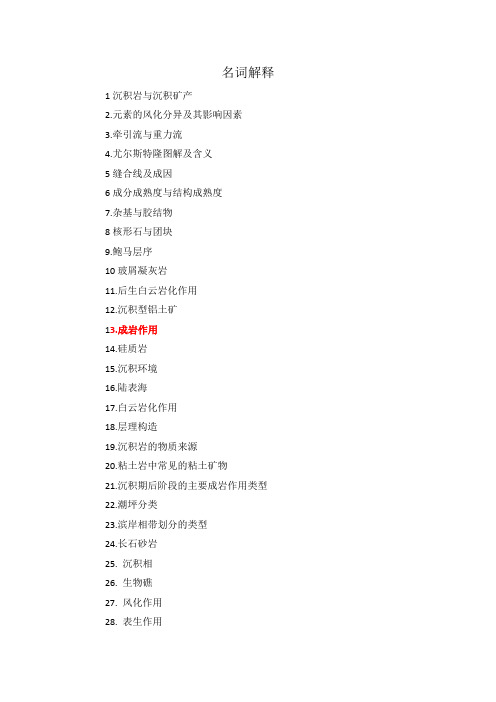 名词解释

1 沉积岩与沉积矿产

2.元素的风化分异及其影响因素

3.牵引流与重力流

4.尤尔斯特隆图解及含义

5 缝合线及成因

6 成分成熟度与结构成熟度

7.杂基与胶结物

8 核形石与团块

9.鲍马层序

10 玻屑凝灰岩

11.后生白云岩化作用

12.沉积型铝土矿

13.成岩作用

14.硅质岩

15.沉积环境

16.陆表海

17.白云岩化作用

18.层理构造

19.沉积岩的物质来源

20.粘土岩中常见的粘土矿物

21.沉积期后阶段的主要成岩作用类型

22.潮坪分类

23.滨岸相带划分的类型

24.长石砂岩

25. 沉积相

26. 生物礁

27. 风化作用

28. 表生作用